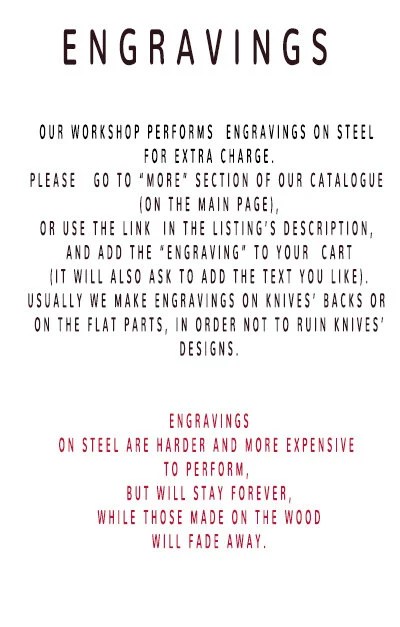 ENGRAVINGS

OUR WORKSHOP PERFORMS ENGRAVINGS ON STEEL FOR EXTRA CHARGE.
PLEASE GO TO "MORE" SECTION OF OUR CATALOGUE (ON THE MAIN PAGE),
OR USE THE LINK IN THE LISTING'S DESCRIPTION, AND ADD THE "ENGRAVING" TO YOUR CART (IT WILL ALSO ASK TO ADD THE TEXT YOU LIKE).
USUALLY WE MAKE ENGRAVINGS ON KNIVES' BACKS OR ON THE FLAT PARTS, IN ORDER NOT TO RUIN KNIVES' DESIGNS.

ENGRAVINGS
ON STEEL ARE HARDER AND MORE EXPENSIVE TO PERFORM,
BUT WILL STAY FOREVER,
WHILE THOSE MADE ON THE WOOD
WILL FADE AWAY.